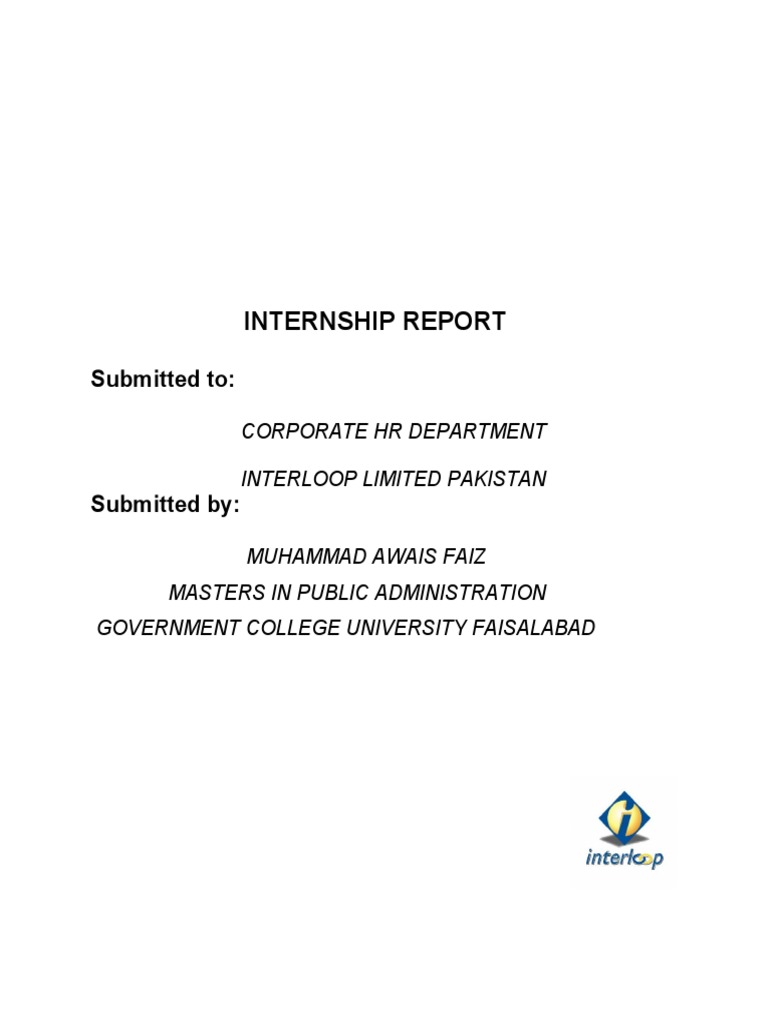 INTERNSHIP REPORT

Submitted to:

CORPORATE HR DEPARTMENT

INTERLOOP LIMITED PAKISTAN

Submitted by:

MUHAMMAD AWAIS FAIZ

MASTERS IN PUBLIC ADMINISTRATION

GOVERNMENT COLLEGE UNIVERSITY FAISALABAD

interloop